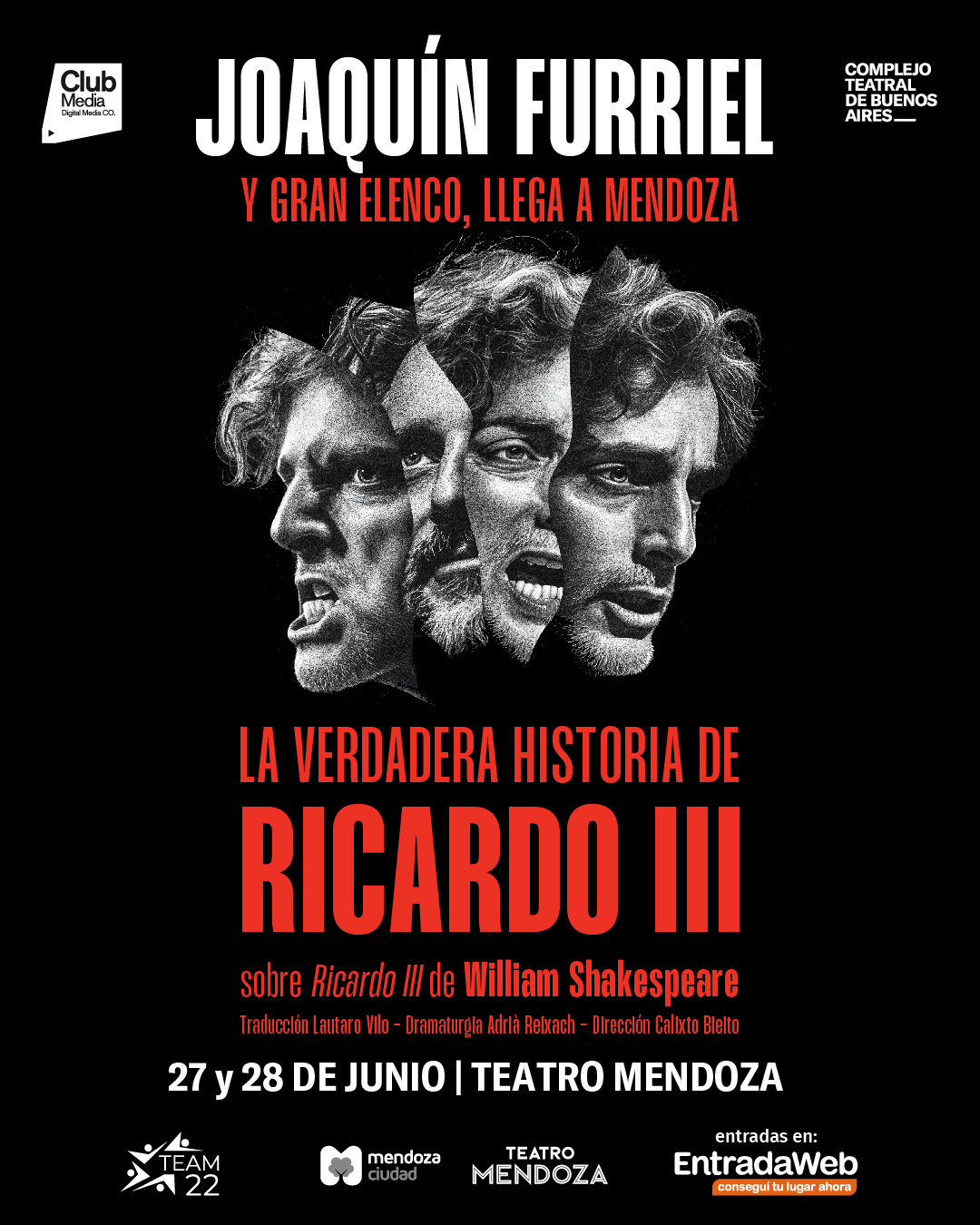 Club Media
Digital Media CO.

JOAQUÍN FURRIEL

COMPLEJO TEATRAL DE BUENOS AIRES

Y GRAN ELENCO, LLEGA A MENDOZA

LA VERDADERA HISTORIA DE
RICARDO III

sobre Ricardo III de William Shakespeare

Traducción Lautaro Vilo - Dramaturgia Adrià Reixach - Dirección Calixto Bieito

27 y 28 DE JUNIO | TEATRO MENDOZA

TEAM 22

mendoza ciudad

TEATRO MENDOZA

entradas en:
EntradaWeb
conseguí tu lugar ahora